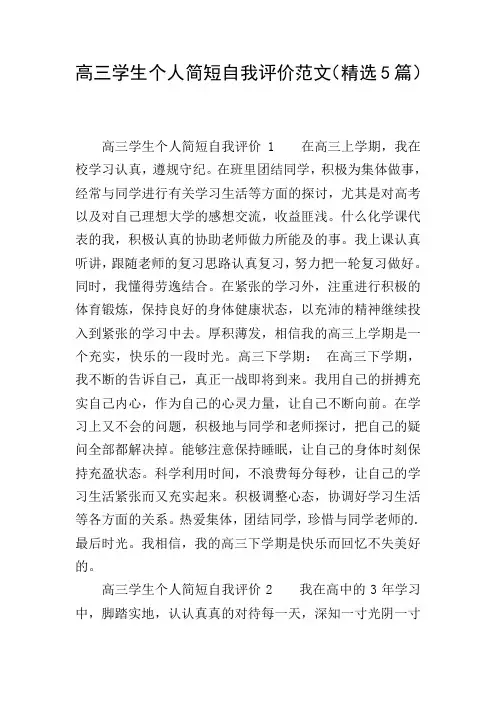 高三学生个人简短自我评价范文(精选5篇)

高三学生个人简短自我评价 1　　在高三上学期，我在校学习认真，遵规守纪。在班里团结同学，积极为集体做事，经常与同学进行有关学习生活等方面的探讨，尤其是对高考以及对自己理想大学的感想交流，收益匪浅。什么化学课代表的我，积极认真的协助老师做力所能及的事。我上课认真听讲，跟随老师的复习思路认真复习，努力把一轮复习做好。同时，我懂得劳逸结合。在紧张的学习外，注重进行积极的体育锻炼，保持良好的身体健康状态，以充沛的精神继续投入到紧张的学习中去。厚积薄发，相信我的高三上学期是一个充实，快乐的一段时光。高三下学期：　在高三下学期，我不断的告诉自己，真正一战即将到来。我用自己的拼搏充实自己内心，作为自己的心灵力量，让自己不断向前。在学习上又不会的问题，积极地与同学和老师探讨，把自己的疑问全部都解决掉。能够注意保持睡眠，让自己的身体时刻保持充盈状态。科学利用时间，不浪费每分每秒，让自己的学习生活紧张而又充实起来。积极调整心态，协调好学习生活等各方面的关系。热爱集体，团结同学，珍惜与同学老师的.最后时光。我相信，我的高三下学期是快乐而回忆不失美好的。

高三学生个人简短自我评价 2　　我在高中的 3 年学习中，脚踏实地，认认真真的对待每一天，深知一寸光阴一寸